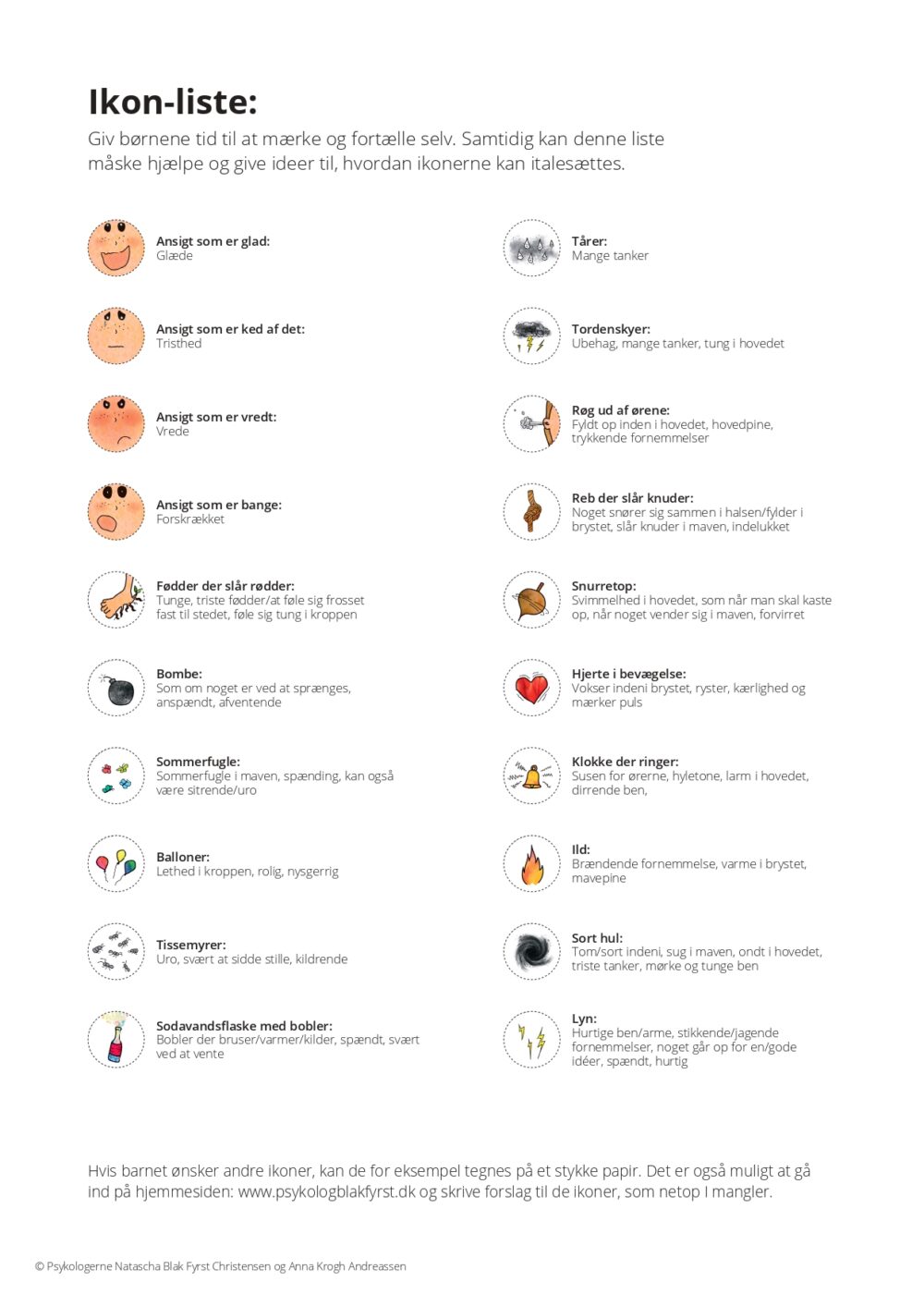 Ikon-liste:

Giv børnene tid til at mærke og fortælle selv. Samtidig kan denne liste måske hjælpe og give ideer til, hvordan ikonerne kan italesættes.

Ansigt som er glad:
Glæde

Ansigt som er ked af det:
Tristhed

Ansigt som er vredt:
Vrede

Ansigt som er bange:
Forskrækket

Fødder der slår rødder:
Tunge, triste fødder/at føle sig frosset fast til stedet, føle sig tung i kroppen

Bombe:
Som om noget er ved at sprænges, anspændt, afventende

Sommerfugle:
Sommerfugle i maven, spænding, kan også være sitrende/uro

Balloner:
Lethed i kroppen, rolig, nysgerrig

Tissemyrer:
Uro, svært at sidde stille, kildrende

Sodavandsflaske med bobler:
Bobler der bruser/varmer/kilder, spændt, svært ved at vente

Tårer:
Mange tanker

Tordenskyer:
Ubehag, mange tanker, tung i hovedet

Røg ud af ørene:
Fyldt op inden i hovedet, hovedpine, trykkende fornemmelser

Reb der slår knuder:
Noget snører sig sammen i halsen/fylder i brystet, slår knuder i maven, indelukket

Snurretop:
Svimmelhed i hovedet, som når man skal kaste op, når noget vender sig i maven, forvirret

Hjerte i bevægelse:
Vokser indeni brystet, ryster, kærlighed og mærker puls

Klokke der ringer:
Susen for ørerne, hyletone, larm i hovedet, dirrende ben,

Ild:
Brændende fornemmelse, varme i brystet, mavepine

Sort hul:
Tom/sort indeni, sug i maven, ondt i hovedet, triste tanker, mørke og tunge ben

Lyn:
Hurtige ben/arme, stikkende/jagende fornemmelser, noget går op for en/gode idéer, spændt, hurtig

Hvis barnet ønsker andre ikoner, kan de for eksempel tegnes på et stykke papir. Det er også muligt at gå ind på hjemmesiden: www.psykologblakfyrst.dk og skrive forslag til de ikoner, som netop I mangler.

© Psykologerne Natascha Blak Fyrst Christensen og Anna Krogh Andreassen